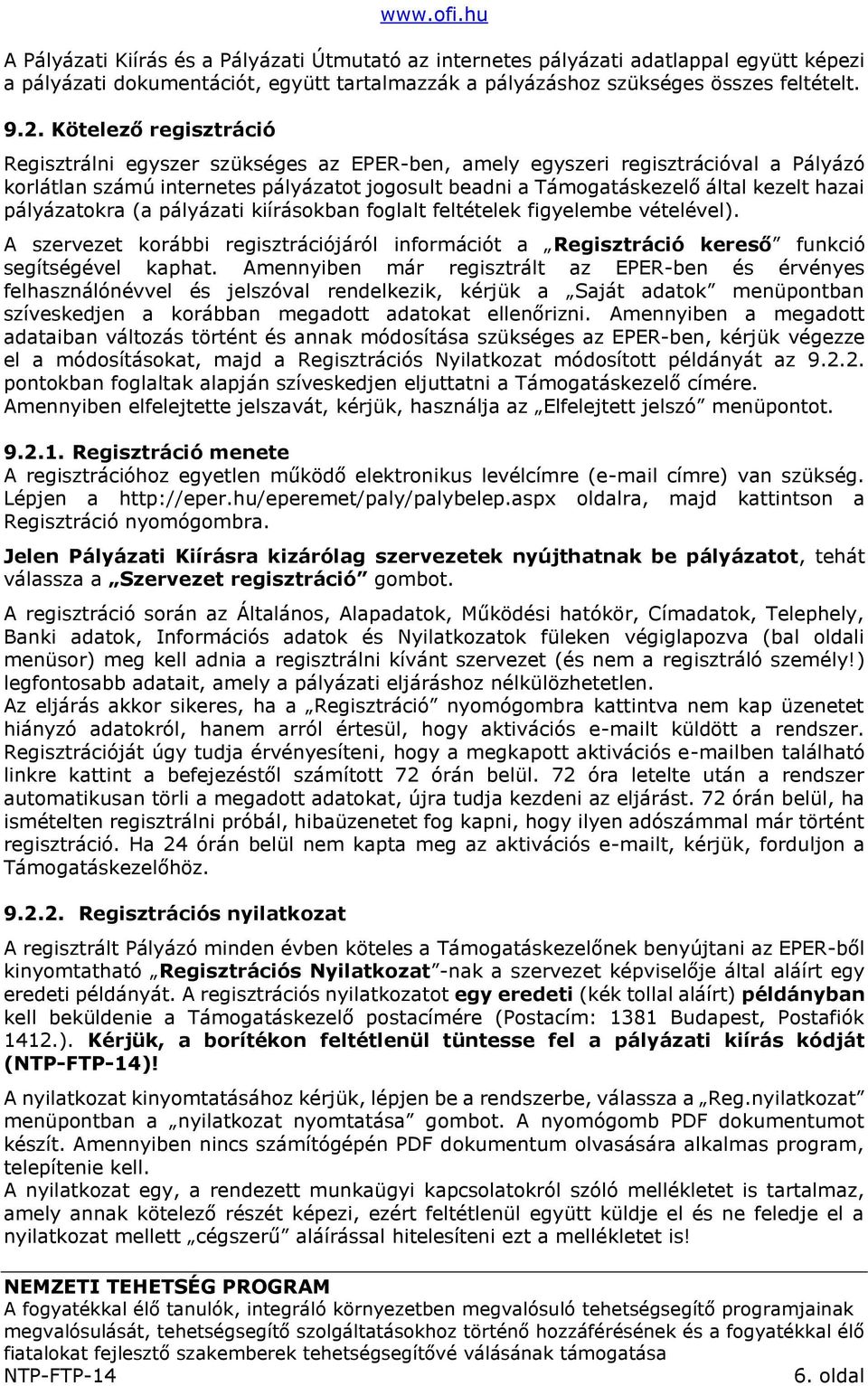 www.ofi.hu

A Pályázati Kiírás és a Pályázati Útmutató az internetes pályázati adatlappal együtt képezi a pályázati dokumentációt, együtt tartalmazzák a pályázáshoz szükséges összes feltételt.

9.2. Kötelező regisztráció

Regisztrálni egyszer szükséges az EPER-ben, amely egyszeri regisztrációval a Pályázó korlátlan számú internetes pályázatot jogosult beadni a Támogatáskezelő által kezelt hazai pályázatokra (a pályázati kiírásokban foglalt feltételek figyelembe vételével).

A szervezet korábbi regisztrációjáról információt a „Regisztráció kereső” funkció segítségével kaphat. Amennyiben már regisztrált az EPER-ben és érvényes felhasználónévvel és jelszóval rendelkezik, kérjük a „Saját adatok” menüpontban szíveskedjen a korábban megadott adatokat ellenőrizni. Amennyiben a megadott adataiban változás történt és annak módosítása szükséges az EPER-ben, kérjük végezze el a módosításokat, majd a Regisztrációs Nyilatkozat módosított példányát az 9.2.2. pontokban foglaltak alapján szíveskedjen eljuttatni a Támogatáskezelő címére.
Amennyiben elfelejtette jelszavát, kérjük, használja az „Elfelejtett jelszó” menüpontot.

9.2.1. Regisztráció menete
A regisztrációhoz egyetlen működő elektronikus levélcímre (e-mail címre) van szükség. Lépjen a http://eper.hu/eperemet/paly/palybelep.aspx oldalra, majd kattintson a Regisztráció nyomógombra.

Jelen Pályázati Kiírásra kizárólag szervezetek nyújthatnak be pályázatot, tehát válassza a „Szervezet regisztráció” gombot.

A regisztráció során az Általános, Alapadatok, Működési hatókör, Címadatok, Telephely, Banki adatok, Információs adatok és Nyilatkozatok füleken végiglapozva (bal oldali menüsor) meg kell adnia a regisztrálni kívánt szervezet (és nem a regisztráló személy!) legfontosabb adatait, amely a pályázati eljáráshoz nélkülözhetetlen.
Az eljárás akkor sikeres, ha a „Regisztráció” nyomógombra kattintva nem kap üzenetet hiányzó adatokról, hanem arról értesül, hogy aktivációs e-mailt küldött a rendszer. Regisztrációját úgy tudja érvényesíteni, hogy a megkapott aktivációs e-mailben található linkre kattint a befejezéstől számított 72 órán belül. 72 óra letelte után a rendszer automatikusan törli a megadott adatokat, újra tudja kezdeni az eljárást. 72 órán belül, ha ismételten regisztrálni próbál, hibaüzenetet fog kapni, hogy ilyen adószámmal már történt regisztráció. Ha 24 órán belül nem kapta meg az aktivációs e-mailt, kérjük, forduljon a Támogatáskezelőhöz.

9.2.2. Regisztrációs nyilatkozat
A regisztrált Pályázó minden évben köteles a Támogatáskezelőnek benyújtani az EPER-ből kinyomtatható „Regisztrációs Nyilatkozat”-nak a szervezet képviselője által aláírt egy eredeti példányát. A regisztrációs nyilatkozatot egy eredeti (kék tollal aláírt) példányban kell beküldenie a Támogatáskezelő postacímére (Postacím: 1381 Budapest, Postafiók 1412.). Kérjük, a borítékon feltétlenül tüntesse fel a pályázati kiírás kódját (NTP-FTP-14)!
A nyilatkozat kinyomtatásához kérjük, lépjen be a rendszerbe, válassza a „Reg.nyilatkozat” menüpontban a „nyilatkozat nyomtatása” gombot. A nyomógomb PDF dokumentumot készít. Amennyiben nincs számítógépén PDF dokumentum olvasására alkalmas program, telepítenie kell.
A nyilatkozat egy, a rendezett munkaügyi kapcsolatokról szóló mellékletet is tartalmaz, amely annak kötelező részét képezi, ezért feltétlenül együtt küldje el és ne feledje el a nyilatkozat mellett „cégszerű” aláírással hitelesíteni ezt a mellékletet is!

NEMZETI TEHETSÉG PROGRAM
A fogyatékkal élő tanulók, integráló környezetben megvalósuló tehetségsegítő programjainak megvalósulását, tehetségsegítő szolgáltatásokhoz történő hozzáférésének és a fogyatékkal élő fiatalokat fejlesztő szakemberek tehetségsegítővé válásának támogatása
NTP-FTP-14 6. oldal